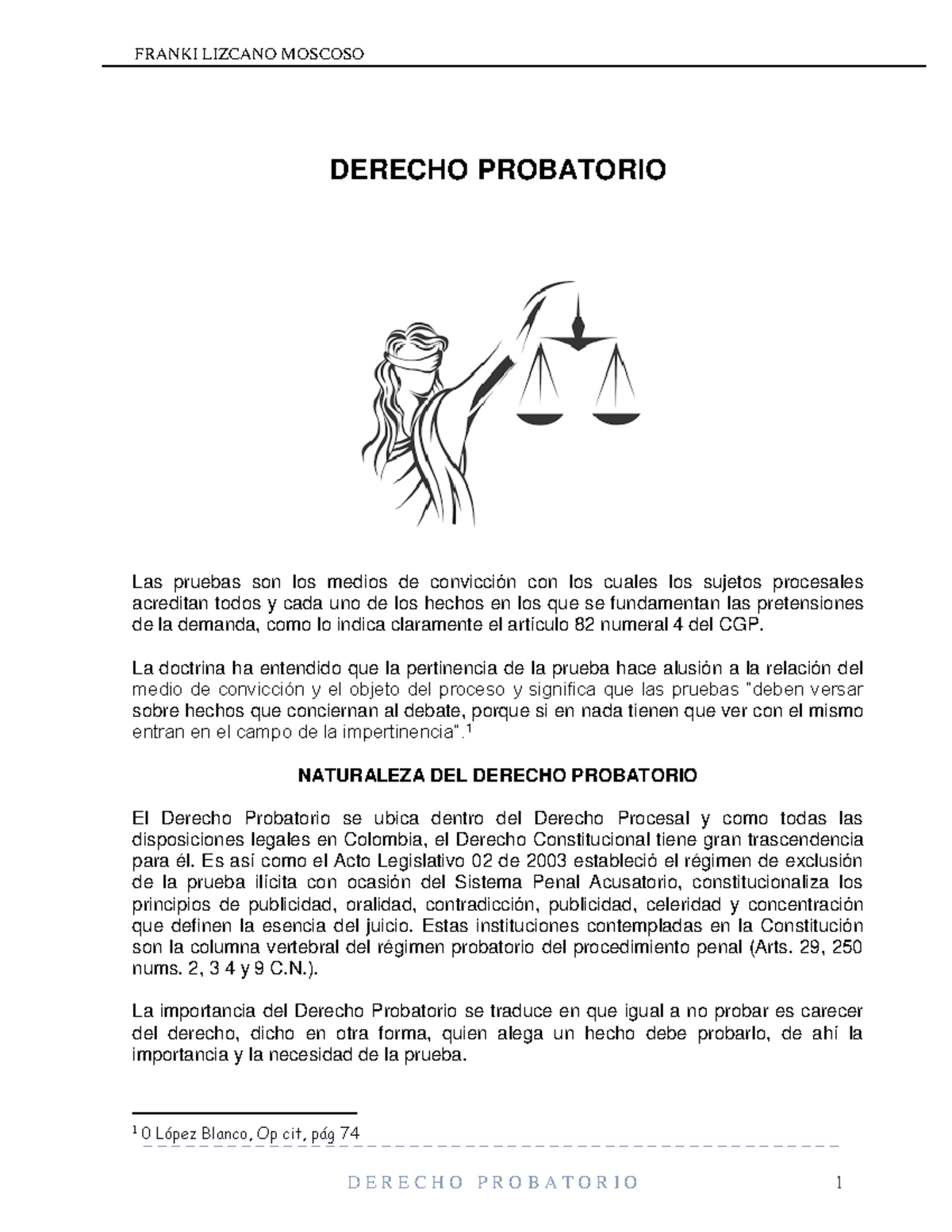 FRANKI LIZCANO MOSCOSO

DERECHO PROBATORIO

Las pruebas son los medios de convicción con los cuales los sujetos procesales acreditan todos y cada uno de los hechos en los que se fundamentan las pretensiones de la demanda, como lo indica claramente el artículo 82 numeral 4 del CGP.

La doctrina ha entendido que la pertinencia de la prueba hace alusión a la relación del medio de convicción y el objeto del proceso y significa que las pruebas "deben versar sobre hechos que conciernan al debate, porque si en nada tienen que ver con el mismo entran en el campo de la impertinencia".$^1$

NATURALEZA DEL DERECHO PROBATORIO

El Derecho Probatorio se ubica dentro del Derecho Procesal y como todas las disposiciones legales en Colombia, el Derecho Constitucional tiene gran trascendencia para él. Es así como el Acto Legislativo 02 de 2003 estableció el régimen de exclusión de la prueba ilícita con ocasión del Sistema Penal Acusatorio, constitucionaliza los principios de publicidad, oralidad, contradicción, publicidad, celeridad y concentración que definen la esencia del juicio. Estas instituciones contempladas en la Constitución son la columna vertebral del régimen probatorio del procedimiento penal (Arts. 29, 250 nums. 2, 3 4 y 9 C.N.).

La importancia del Derecho Probatorio se traduce en que igual a no probar es carecer del derecho, dicho en otra forma, quien alega un hecho debe probarlo, de ahí la importancia y la necesidad de la prueba.

$^1$ O López Blanco, Op cit, pág 74

DERECHO PROBATORIO 1